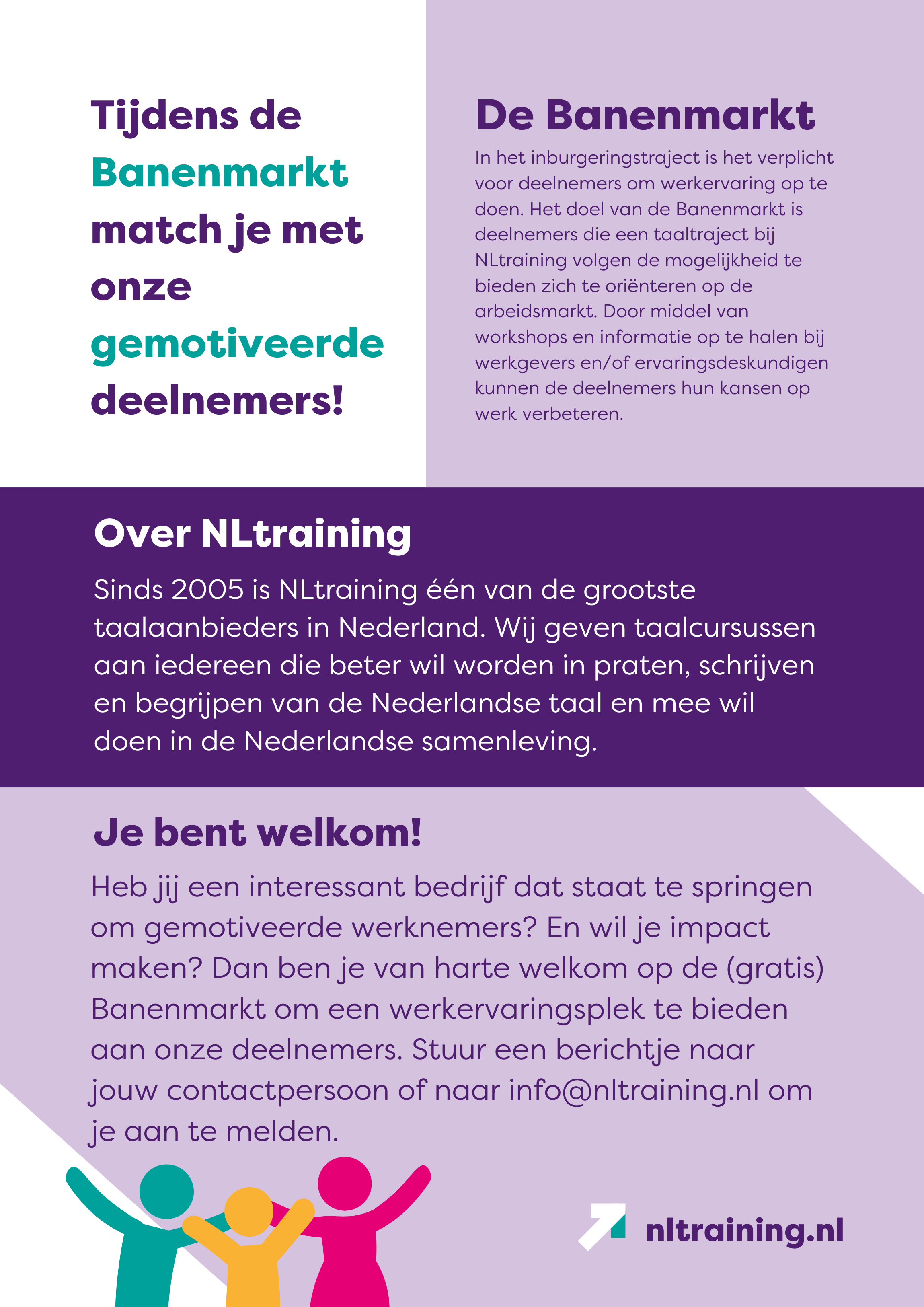 Tijdens de Banenmarkt match je met onze gemotiveerde deelnemers!

De Banenmarkt

In het inburgeringstraject is het verplicht voor deelnemers om werkervaring op te doen. Het doel van de Banenmarkt is deelnemers die een taaltraject bij NLtraining volgen de mogelijkheid te bieden zich te oriënteren op de arbeidsmarkt. Door middel van workshops en informatie op te halen bij werkgevers en/of ervaringsdeskundigen kunnen de deelnemers hun kansen op werk verbeteren.

Over NLtraining

Sinds 2005 is NLtraining één van de grootste taalaanbieders in Nederland. Wij geven taalcursussen aan iedereen die beter wil worden in praten, schrijven en begrijpen van de Nederlandse taal en mee wil doen in de Nederlandse samenleving.

Je bent welkom!

Heb jij een interessant bedrijf dat staat te springen om gemotiveerde werknemers? En wil je impact maken? Dan ben je van harte welkom op de (gratis) Banenmarkt om een werkervaringsplek te bieden aan onze deelnemers. Stuur een berichtje naar jouw contactpersoon of naar info@nltraining.nl om je aan te melden.

nltraining.nl